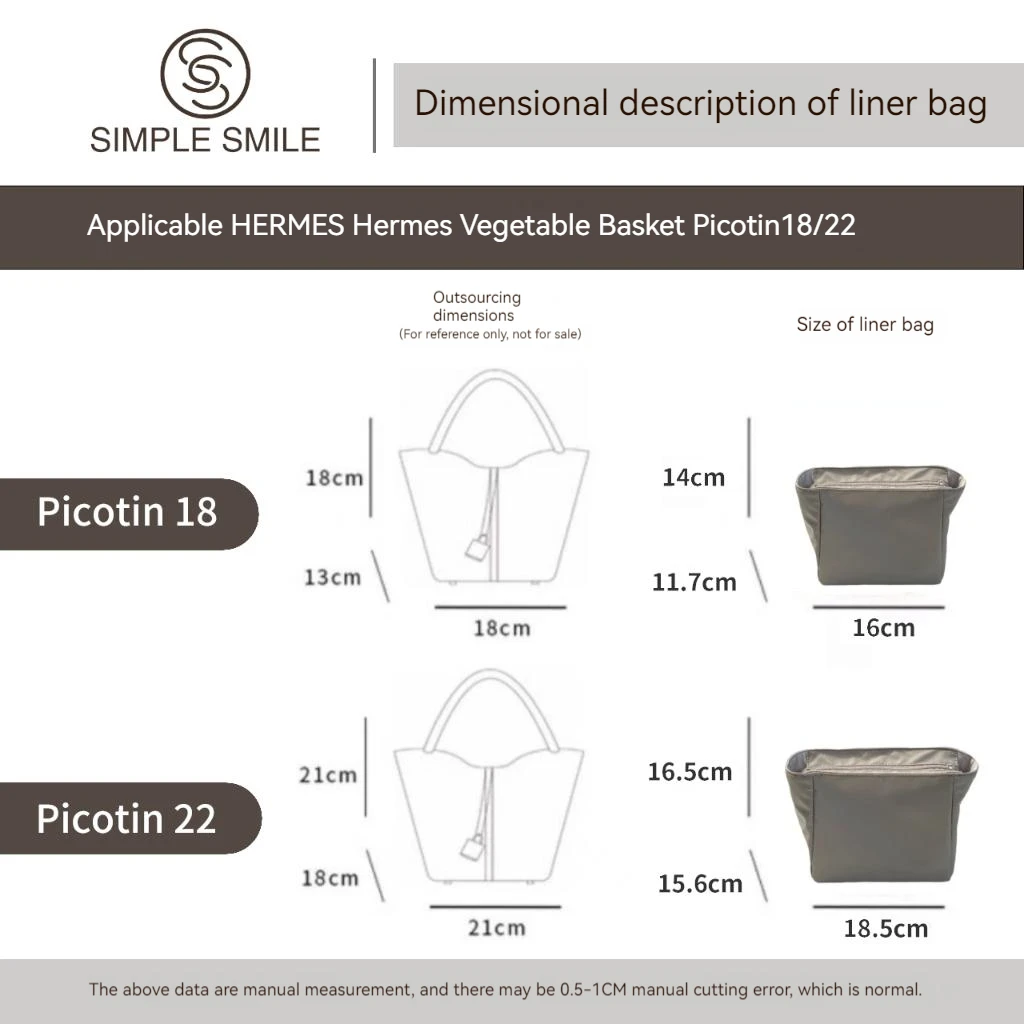 SIMPLE SMILE

Dimensional description of liner bag

Applicable HERMES Hermes Vegetable Basket Picotin18/22

Outsourcing dimensions
(For reference only, not for sale)

Size of liner bag

Picotin 18

18cm
13cm
18cm

14cm
11.7cm
16cm

Picotin 22

21cm
18cm
21cm

16.5cm
15.6cm
18.5cm

The above data are manual measurement, and there may be 0.5-1CM manual cutting error, which is normal.